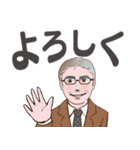 よろしく